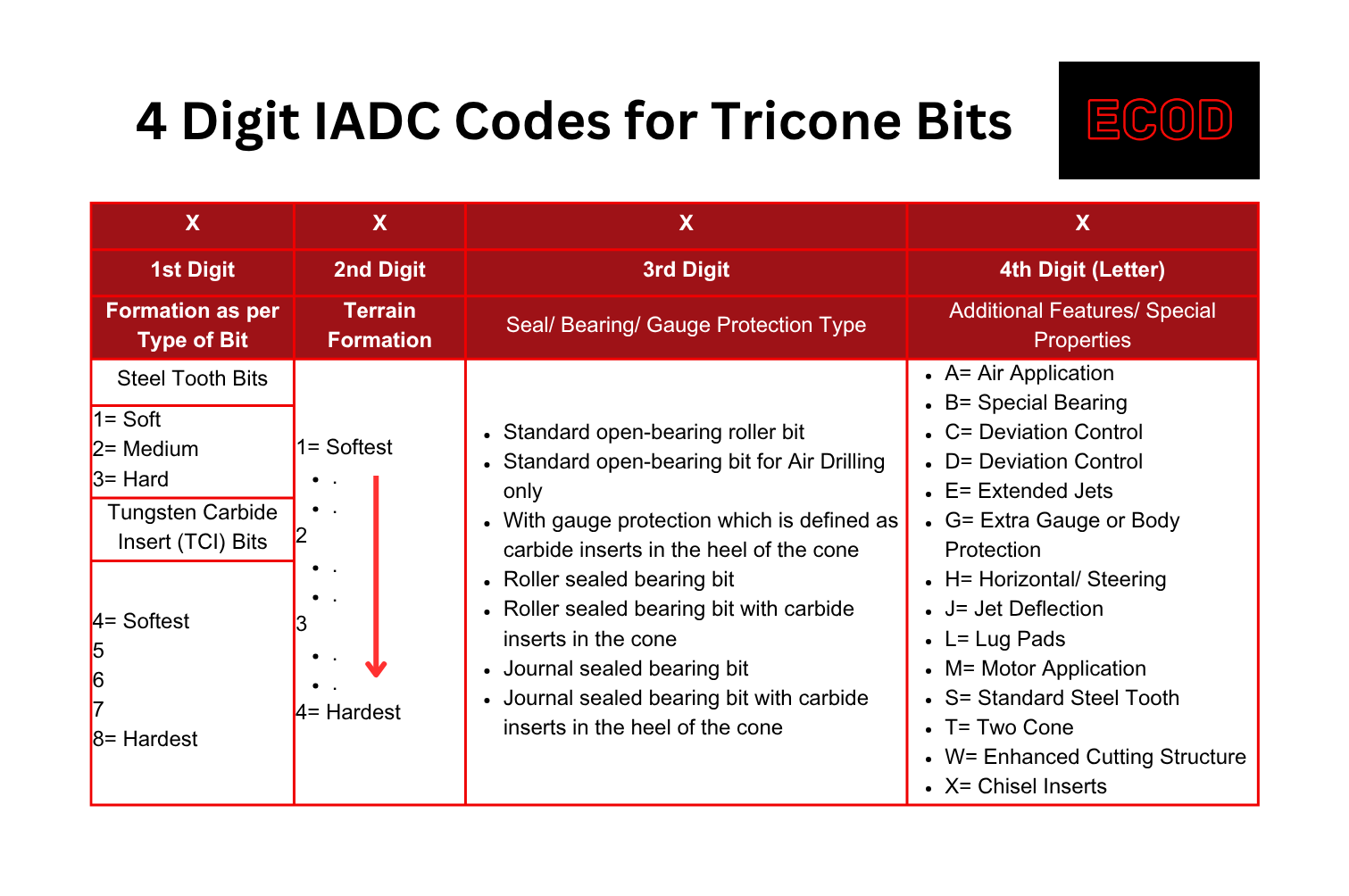 4 Digit IADC Codes for Tricone Bits

ECOD

| X | X | X | X |
|---|---|---|---|
| 1st Digit | 2nd Digit | 3rd Digit | 4th Digit (Letter) |
| Formation as per Type of Bit | Terrain Formation | Seal/ Bearing/ Gauge Protection Type | Additional Features/ Special Properties |
| Steel Tooth Bits<br>1= Soft<br>2= Medium<br>3= Hard<br>Tungsten Carbide Insert (TCI) Bits<br>4= Softest<br>5<br>6<br>7<br>8= Hardest | 1= Softest<br>• .<br>• .<br>2<br>• .<br>• .<br>3<br>• .<br>• .<br>4= Hardest | • Standard open-bearing roller bit<br>• Standard open-bearing bit for Air Drilling only<br>• With gauge protection which is defined as carbide inserts in the heel of the cone<br>• Roller sealed bearing bit<br>• Roller sealed bearing bit with carbide inserts in the cone<br>• Journal sealed bearing bit<br>• Journal sealed bearing bit with carbide inserts in the heel of the cone | • A= Air Application<br>• B= Special Bearing<br>• C= Deviation Control<br>• D= Deviation Control<br>• E= Extended Jets<br>• G= Extra Gauge or Body Protection<br>• H= Horizontal/ Steering<br>• J= Jet Deflection<br>• L= Lug Pads<br>• M= Motor Application<br>• S= Standard Steel Tooth<br>• T= Two Cone<br>• W= Enhanced Cutting Structure<br>• X= Chisel Inserts |